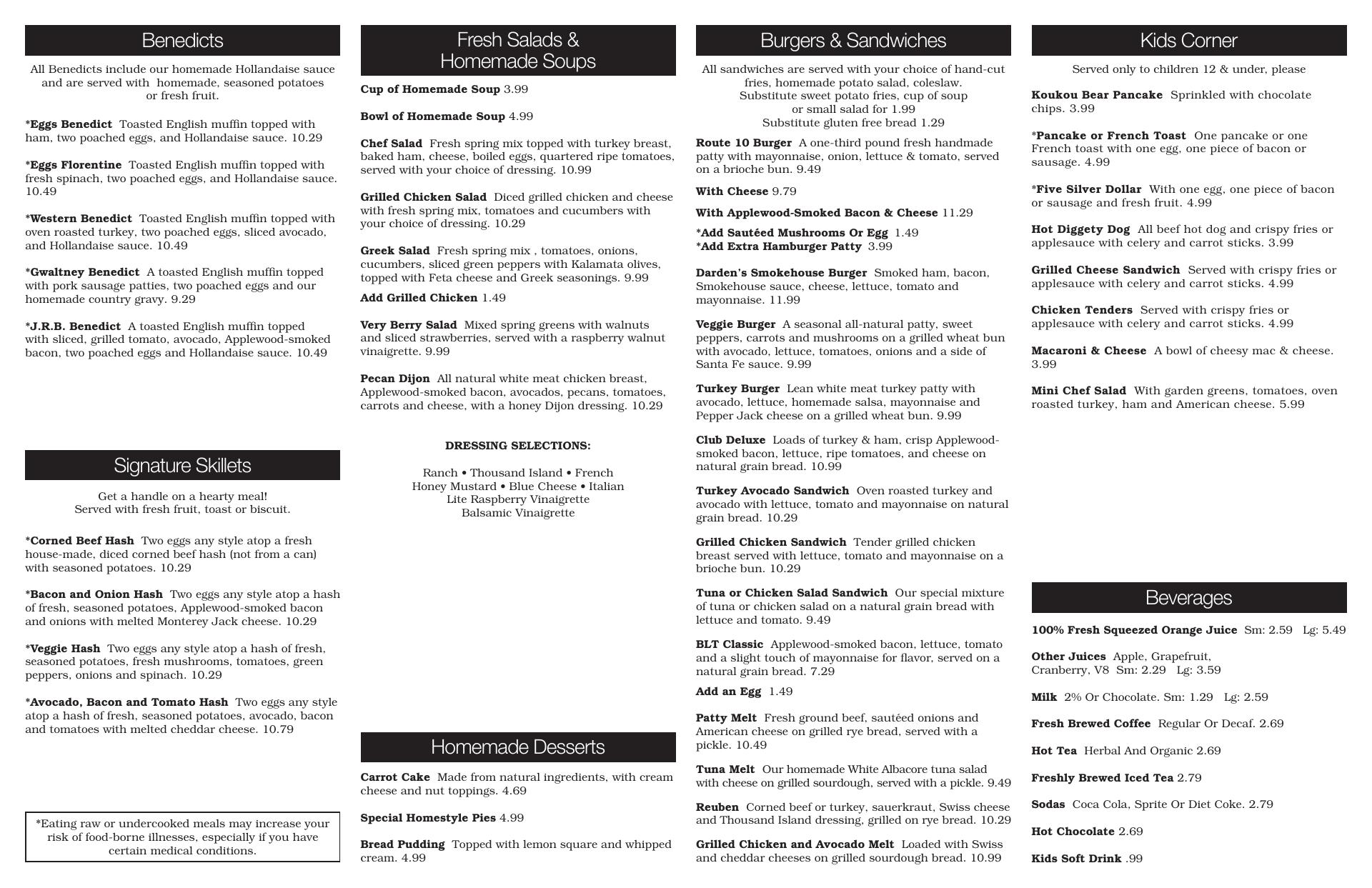 Benedicts

All Benedicts include our homemade Hollandaise sauce and are served with homemade, seasoned potatoes or fresh fruit.

*Eggs Benedict Toasted English muffin topped with ham, two poached eggs, and Hollandaise sauce. 10.29

*Eggs Florentine Toasted English muffin topped with fresh spinach, two poached eggs, and Hollandaise sauce. 10.49

*Western Benedict Toasted English muffin topped with oven roasted turkey, two poached eggs, sliced avocado, and Hollandaise sauce. 10.49

*Gwaltney Benedict A toasted English muffin topped with pork sausage patties, two poached eggs and our homemade country gravy. 9.29

*J.R.B. Benedict A toasted English muffin topped with sliced, grilled tomato, avocado, Applewood-smoked bacon, two poached eggs and Hollandaise sauce. 10.49

Signature Skillets

Get a handle on a hearty meal!
Served with fresh fruit, toast or biscuit.

*Corned Beef Hash Two eggs any style atop a fresh house-made, diced corned beef hash (not from a can) with seasoned potatoes. 10.29

*Bacon and Onion Hash Two eggs any style atop a hash of fresh, seasoned potatoes, Applewood-smoked bacon and onions with melted Monterey Jack cheese. 10.29

*Veggie Hash Two eggs any style atop a hash of fresh, seasoned potatoes, fresh mushrooms, tomatoes, green peppers, onions and spinach. 10.29

*Avocado, Bacon and Tomato Hash Two eggs any style atop a hash of fresh, seasoned potatoes, avocado, bacon and tomatoes with melted cheddar cheese. 10.79

*Eating raw or undercooked meals may increase your risk of food-borne illnesses, especially if you have certain medical conditions.

Fresh Salads & Homemade Soups

Cup of Homemade Soup 3.99

Bowl of Homemade Soup 4.99

Chef Salad Fresh spring mix topped with turkey breast, baked ham, cheese, boiled eggs, quartered ripe tomatoes, served with your choice of dressing. 10.99

Grilled Chicken Salad Diced grilled chicken and cheese with fresh spring mix, tomatoes and cucumbers with your choice of dressing. 10.29

Greek Salad Fresh spring mix , tomatoes, onions, cucumbers, sliced green peppers with Kalamata olives, topped with Feta cheese and Greek seasonings. 9.99

Add Grilled Chicken 1.49

Very Berry Salad Mixed spring greens with walnuts and sliced strawberries, served with a raspberry walnut vinaigrette. 9.99

Pecan Dijon All natural white meat chicken breast, Applewood-smoked bacon, avocados, pecans, tomatoes, carrots and cheese, with a honey Dijon dressing. 10.29

DRESSING SELECTIONS:

Ranch • Thousand Island • French
Honey Mustard • Blue Cheese • Italian
Lite Raspberry Vinaigrette
Balsamic Vinaigrette

Homemade Desserts

Carrot Cake Made from natural ingredients, with cream cheese and nut toppings. 4.69

Special Homestyle Pies 4.99

Bread Pudding Topped with lemon square and whipped cream. 4.99

Burgers & Sandwiches

All sandwiches are served with your choice of hand-cut fries, homemade potato salad, coleslaw.
Substitute sweet potato fries, cup of soup or small salad for 1.99
Substitute gluten free bread 1.29

Route 10 Burger A one-third pound fresh handmade patty with mayonnaise, onion, lettuce & tomato, served on a brioche bun. 9.49

With Cheese 9.79

With Applewood-Smoked Bacon & Cheese 11.29

*Add Sautéed Mushrooms Or Egg 1.49
*Add Extra Hamburger Patty 3.99

Darden's Smokehouse Burger Smoked ham, bacon, Smokehouse sauce, cheese, lettuce, tomato and mayonnaise. 11.99

Veggie Burger A seasonal all-natural patty, sweet peppers, carrots and mushrooms on a grilled wheat bun with avocado, lettuce, tomatoes, onions and a side of Santa Fe sauce. 9.99

Turkey Burger Lean white meat turkey patty with avocado, lettuce, homemade salsa, mayonnaise and Pepper Jack cheese on a grilled wheat bun. 9.99

Club Deluxe Loads of turkey & ham, crisp Applewood-smoked bacon, lettuce, ripe tomatoes, and cheese on natural grain bread. 10.99

Turkey Avocado Sandwich Oven roasted turkey and avocado with lettuce, tomato and mayonnaise on natural grain bread. 10.29

Grilled Chicken Sandwich Tender grilled chicken breast served with lettuce, tomato and mayonnaise on a brioche bun. 10.29

Tuna or Chicken Salad Sandwich Our special mixture of tuna or chicken salad on a natural grain bread with lettuce and tomato. 9.49

BLT Classic Applewood-smoked bacon, lettuce, tomato and a slight touch of mayonnaise for flavor, served on a natural grain bread. 7.29

Add an Egg 1.49

Patty Melt Fresh ground beef, sautéed onions and American cheese on grilled rye bread, served with a pickle. 10.49

Tuna Melt Our homemade White Albacore tuna salad with cheese on grilled sourdough, served with a pickle. 9.49

Reuben Corned beef or turkey, sauerkraut, Swiss cheese and Thousand Island dressing, grilled on rye bread. 10.29

Grilled Chicken and Avocado Melt Loaded with Swiss and cheddar cheeses on grilled sourdough bread. 10.99

Kids Corner

Served only to children 12 & under, please

Koukou Bear Pancake Sprinkled with chocolate chips. 3.99

*Pancake or French Toast One pancake or one French toast with one egg, one piece of bacon or sausage. 4.99

*Five Silver Dollar With one egg, one piece of bacon or sausage and fresh fruit. 4.99

Hot Diggety Dog All beef hot dog and crispy fries or applesauce with celery and carrot sticks. 3.99

Grilled Cheese Sandwich Served with crispy fries or applesauce with celery and carrot sticks. 4.99

Chicken Tenders Served with crispy fries or applesauce with celery and carrot sticks. 4.99

Macaroni & Cheese A bowl of cheesy mac & cheese. 3.99

Mini Chef Salad With garden greens, tomatoes, oven roasted turkey, ham and American cheese. 5.99

Beverages

100% Fresh Squeezed Orange Juice Sm: 2.59 Lg: 5.49

Other Juices Apple, Grapefruit, Cranberry, V8 Sm: 2.29 Lg: 3.59

Milk 2% Or Chocolate. Sm: 1.29 Lg: 2.59

Fresh Brewed Coffee Regular Or Decaf. 2.69

Hot Tea Herbal And Organic 2.69

Freshly Brewed Iced Tea 2.79

Sodas Coca Cola, Sprite Or Diet Coke. 2.79

Hot Chocolate 2.69

Kids Soft Drink .99